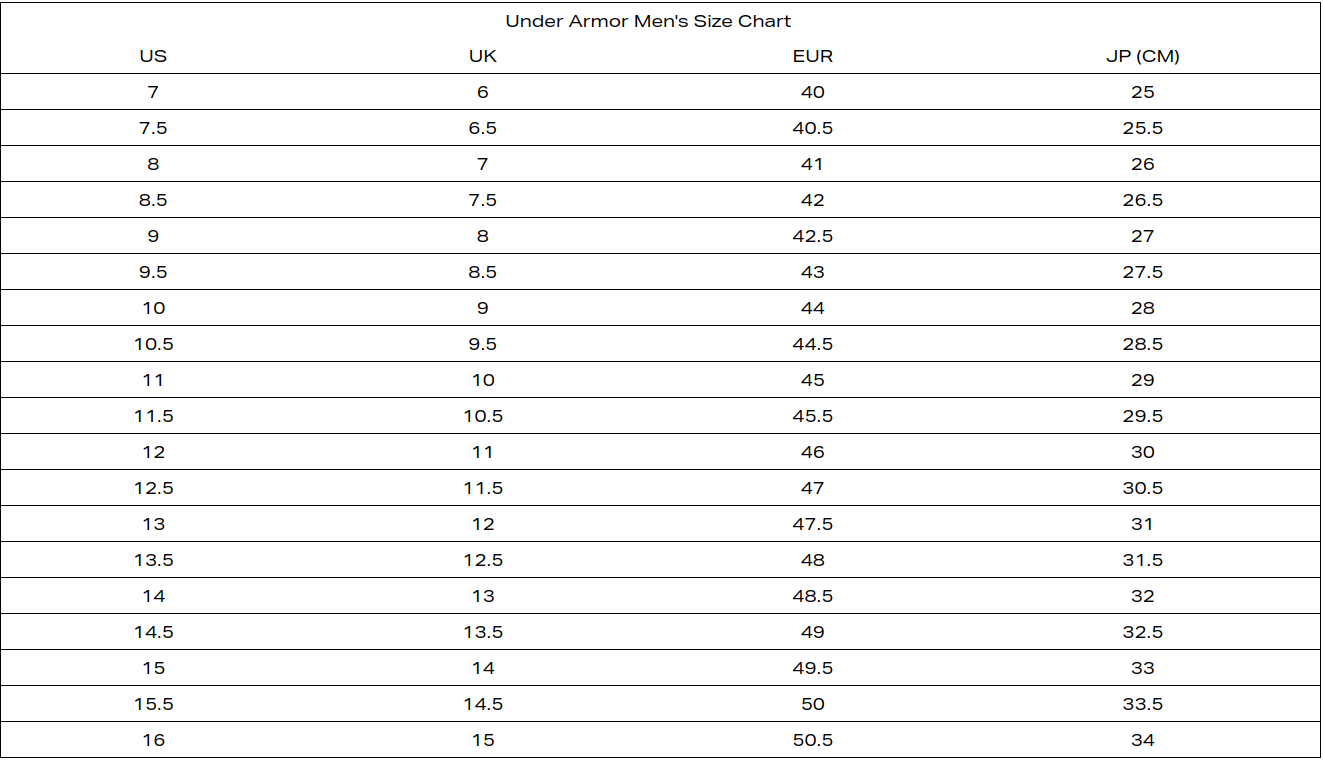 Under Armor Men's Size Chart

| US | UK | EUR | JP (CM) |
|---|---|---|---|
| 7 | 6 | 40 | 25 |
| 7.5 | 6.5 | 40.5 | 25.5 |
| 8 | 7 | 41 | 26 |
| 8.5 | 7.5 | 42 | 26.5 |
| 9 | 8 | 42.5 | 27 |
| 9.5 | 8.5 | 43 | 27.5 |
| 10 | 9 | 44 | 28 |
| 10.5 | 9.5 | 44.5 | 28.5 |
| 11 | 10 | 45 | 29 |
| 11.5 | 10.5 | 45.5 | 29.5 |
| 12 | 11 | 46 | 30 |
| 12.5 | 11.5 | 47 | 30.5 |
| 13 | 12 | 47.5 | 31 |
| 13.5 | 12.5 | 48 | 31.5 |
| 14 | 13 | 48.5 | 32 |
| 14.5 | 13.5 | 49 | 32.5 |
| 15 | 14 | 49.5 | 33 |
| 15.5 | 14.5 | 50 | 33.5 |
| 16 | 15 | 50.5 | 34 |